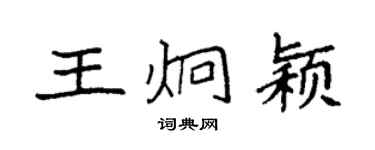 王炯颖

词典网